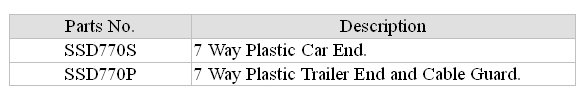 | Parts No. | Description |
|---|---|
| SSD770S | 7 Way Plastic Car End. |
| SSD770P | 7 Way Plastic Trailer End and Cable Guard. |